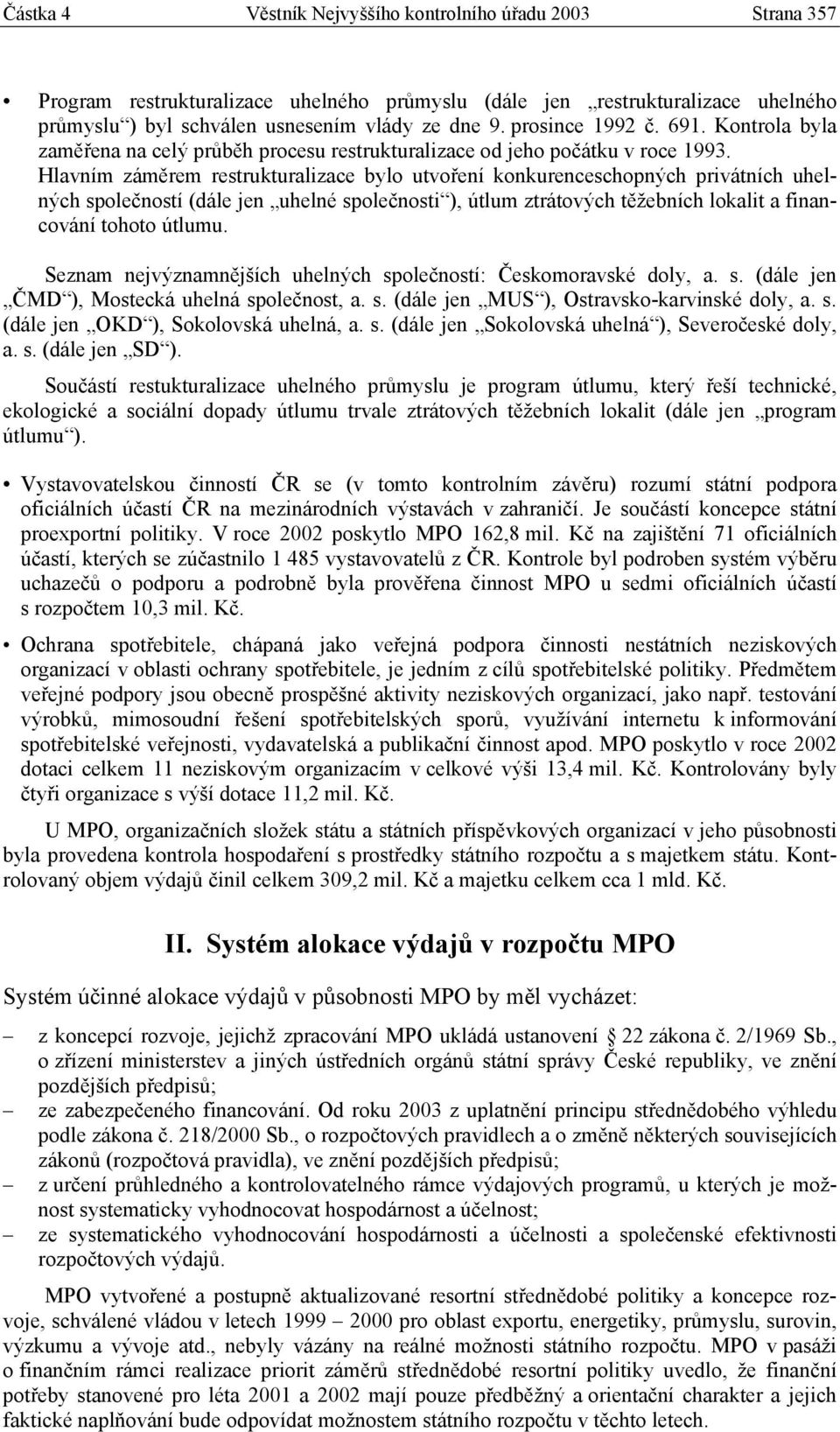 Částka 4 Věstník Nejvyššího kontrolního úřadu 2003 Strana 357

• Program restrukturalizace uhelného průmyslu (dále jen „restrukturalizace uhelného průmyslu“) byl schválen usnesením vlády ze dne 9. prosince 1992 č. 691. Kontrola byla zaměřena na celý průběh procesu restrukturalizace od jeho počátku v roce 1993. Hlavním záměrem restrukturalizace bylo utvoření konkurenceschopných privátních uhelných společností (dále jen „uhelné společnosti“), útlum ztrátových těžebních lokalit a financování tohoto útlumu.

Seznam nejvýznamnějších uhelných společností: Českomoravské doly, a. s. (dále jen „ČMD“), Mostecká uhelná společnost, a. s. (dále jen „MUS“), Ostravsko-karvinské doly, a. s. (dále jen „OKD“), Sokolovská uhelná, a. s. (dále jen „Sokolovská uhelná“), Severočeské doly, a. s. (dále jen „SD“).

Součástí restukturalizace uhelného průmyslu je program útlumu, který řeší technické, ekologické a sociální dopady útlumu trvale ztrátových těžebních lokalit (dále jen „program útlumu“).

• Vystavovatelskou činností ČR se (v tomto kontrolním závěru) rozumí státní podpora oficiálních účastí ČR na mezinárodních výstavách v zahraničí. Je součástí koncepce státní proexportní politiky. V roce 2002 poskytlo MPO 162,8 mil. Kč na zajištění 71 oficiálních účastí, kterých se zúčastnilo 1 485 vystavovatelů z ČR. Kontrole byl podroben systém výběru uchazečů o podporu a podrobně byla prověřena činnost MPO u sedmi oficiálních účastí s rozpočtem 10,3 mil. Kč.

• Ochrana spotřebitele, chápaná jako veřejná podpora činnosti nestátních neziskových organizací v oblasti ochrany spotřebitele, je jedním z cílů spotřebitelské politiky. Předmětem veřejné podpory jsou obecně prospěšné aktivity neziskových organizací, jako např. testování výrobků, mimosoudní řešení spotřebitelských sporů, využívání internetu k informování spotřebitelské veřejnosti, vydavatelská a publikační činnost apod. MPO poskytlo v roce 2002 dotaci celkem 11 neziskovým organizacím v celkové výši 13,4 mil. Kč. Kontrolovány byly čtyři organizace s výší dotace 11,2 mil. Kč.

U MPO, organizačních složek státu a státních příspěvkových organizací v jeho působnosti byla provedena kontrola hospodaření s prostředky státního rozpočtu a s majetkem státu. Kontrolovaný objem výdajů činil celkem 309,2 mil. Kč a majetku celkem cca 1 mld. Kč.

II. Systém alokace výdajů v rozpočtu MPO

Systém účinné alokace výdajů v působnosti MPO by měl vycházet:

– z koncepcí rozvoje, jejichž zpracování MPO ukládá ustanovení § 22 zákona č. 2/1969 Sb., o zřízení ministerstev a jiných ústředních orgánů státní správy České republiky, ve znění pozdějších předpisů;
– ze zabezpečeného financování. Od roku 2003 z uplatnění principu střednědobého výhledu podle zákona č. 218/2000 Sb., o rozpočtových pravidlech a o změně některých souvisejících zákonů (rozpočtová pravidla), ve znění pozdějších předpisů;
– z určení průhledného a kontrolovatelného rámce výdajových programů, u kterých je možnost systematicky vyhodnocovat hospodárnost a účelnost;
– ze systematického vyhodnocování hospodárnosti a účelnosti a společenské efektivnosti rozpočtových výdajů.

MPO vytvořené a postupně aktualizované resortní střednědobé politiky a koncepce rozvoje, schválené vládou v letech 1999 – 2000 pro oblast exportu, energetiky, průmyslu, surovin, výzkumu a vývoje atd., nebyly vázány na reálné možnosti státního rozpočtu. MPO v pasáži o finančním rámci realizace priorit záměrů střednědobé resortní politiky uvedlo, že finanční potřeby stanovené pro léta 2001 a 2002 mají pouze předběžný a orientační charakter a jejich faktické naplňování bude odpovídat možnostem státního rozpočtu v těchto letech.